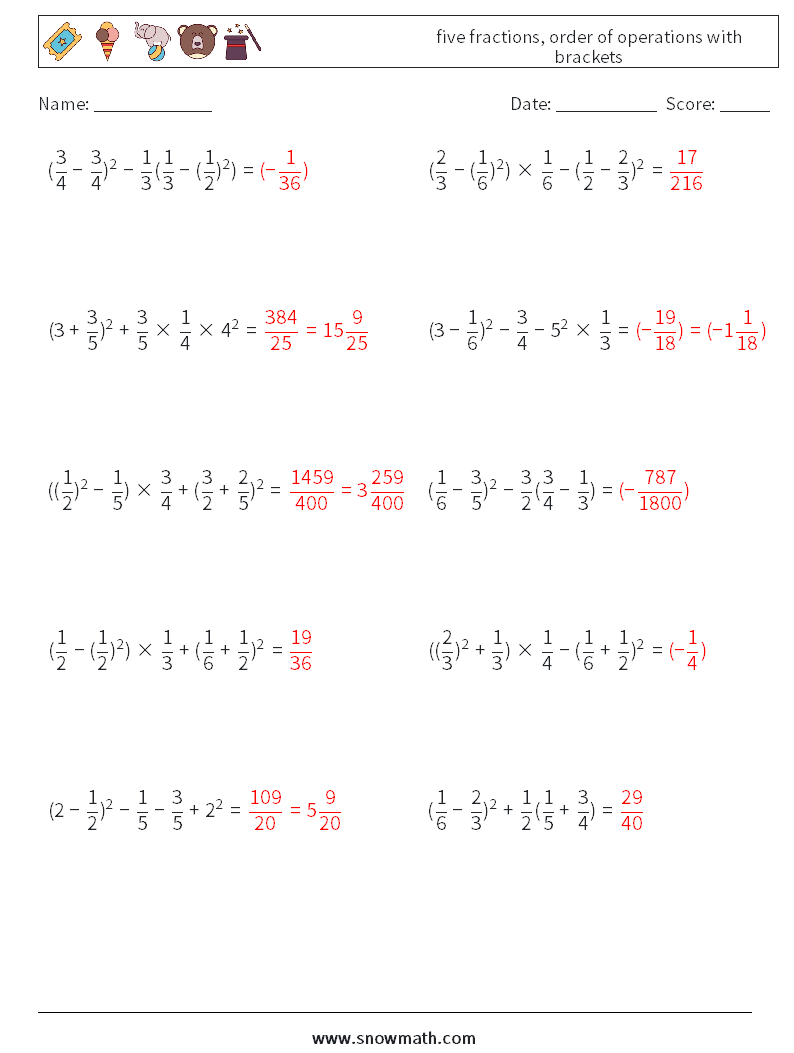 five fractions, order of operations with brackets

Name: ______________ Date: ____________ Score: ______

$(\frac{3}{4} - \frac{3}{4})^2 - \frac{1}{3}(\frac{1}{3} - (\frac{1}{2})^2) = (-\frac{1}{36})$

$(\frac{2}{3} - (\frac{1}{6})^2) \times \frac{1}{6} - (\frac{1}{2} - \frac{2}{3})^2 = \frac{17}{216}$

$(3 + \frac{3}{5})^2 + \frac{3}{5} \times \frac{1}{4} \times 4^2 = \frac{384}{25} = 15\frac{9}{25}$

$(3 - \frac{1}{6})^2 - \frac{3}{4} - 5^2 \times \frac{1}{3} = (-\frac{19}{18}) = (-1\frac{1}{18})$

$((\frac{1}{2})^2 - \frac{1}{5}) \times \frac{3}{4} + (\frac{3}{2} + \frac{2}{5})^2 = \frac{1459}{400} = 3\frac{259}{400}$

$(\frac{1}{6} - \frac{3}{5})^2 - \frac{3}{2}(\frac{3}{4} - \frac{1}{3}) = (-\frac{787}{1800})$

$(\frac{1}{2} - (\frac{1}{2})^2) \times \frac{1}{3} + (\frac{1}{6} + \frac{1}{2})^2 = \frac{19}{36}$

$((\frac{2}{3})^2 + \frac{1}{3}) \times \frac{1}{4} - (\frac{1}{6} + \frac{1}{2})^2 = (-\frac{1}{4})$

$(2 - \frac{1}{2})^2 - \frac{1}{5} - \frac{3}{5} + 2^2 = \frac{109}{20} = 5\frac{9}{20}$

$(\frac{1}{6} - \frac{2}{3})^2 + \frac{1}{2}(\frac{1}{5} + \frac{3}{4}) = \frac{29}{40}$

www.snowmath.com